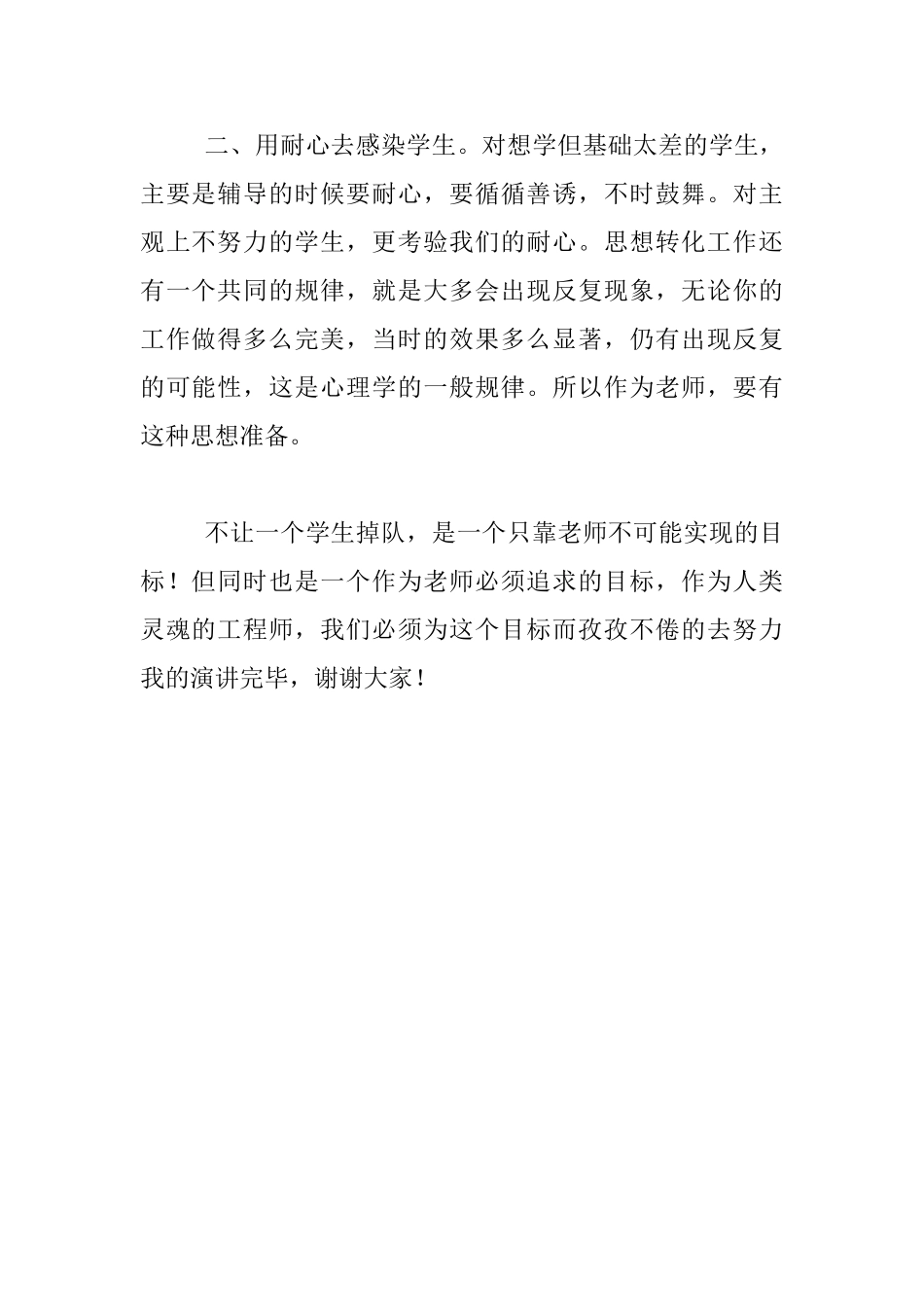 二、用耐心去感染学生。对想学但基础太差的学生，主要是辅导的时候要耐心，要循循善诱，不时鼓舞。对主观上不努力的学生，更考验我们的耐心。思想转化工作还有一个共同的规律，就是大多会出现反复现象，无论你的工作做得多么完美，当时的效果多么显著，仍有出现反复的可能性，这是心理学的一般规律。所以作为老师，要有这种思想准备。

不让一个学生掉队，是一个只靠老师不可能实现的目标！但同时也是一个作为老师必须追求的目标，作为人类灵魂的工程师，我们必须为这个目标而孜孜不倦的去努力我的演讲完毕，谢谢大家！